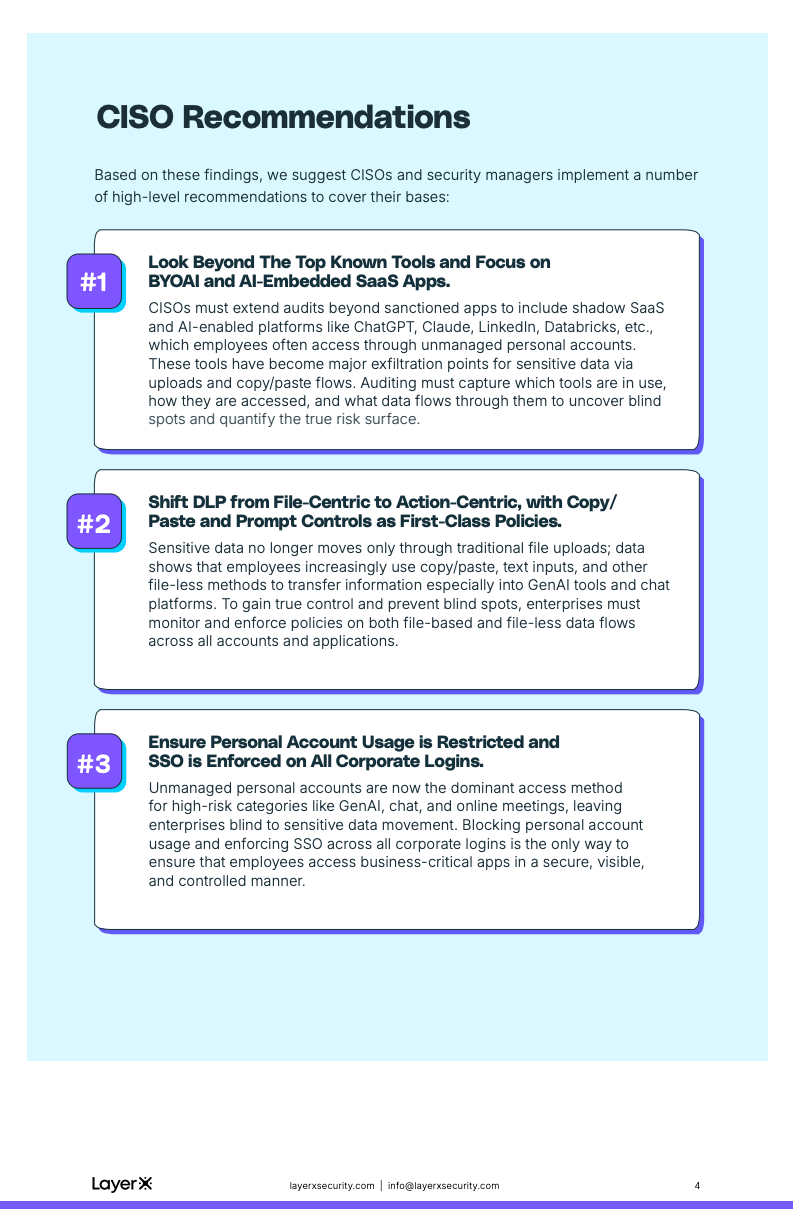 CISO Recommendations

Based on these findings, we suggest CISOs and security managers implement a number of high-level recommendations to cover their bases:

#1

Look Beyond The Top Known Tools and Focus on BYOAI and AI-Embedded SaaS Apps.

CISOs must extend audits beyond sanctioned apps to include shadow SaaS and AI-enabled platforms like ChatGPT, Claude, LinkedIn, Databricks, etc., which employees often access through unmanaged personal accounts. These tools have become major exfiltration points for sensitive data via uploads and copy/paste flows. Auditing must capture which tools are in use, how they are accessed, and what data flows through them to uncover blind spots and quantify the true risk surface.

#2

Shift DLP from File-Centric to Action-Centric, with Copy/ Paste and Prompt Controls as First-Class Policies.

Sensitive data no longer moves only through traditional file uploads; data shows that employees increasingly use copy/paste, text inputs, and other file-less methods to transfer information especially into GenAI tools and chat platforms. To gain true control and prevent blind spots, enterprises must monitor and enforce policies on both file-based and file-less data flows across all accounts and applications.

#3

Ensure Personal Account Usage is Restricted and SSO is Enforced on All Corporate Logins.

Unmanaged personal accounts are now the dominant access method for high-risk categories like GenAI, chat, and online meetings, leaving enterprises blind to sensitive data movement. Blocking personal account usage and enforcing SSO across all corporate logins is the only way to ensure that employees access business-critical apps in a secure, visible, and controlled manner.

LayerX

layerxsecurity.com | info@layerxsecurity.com

4